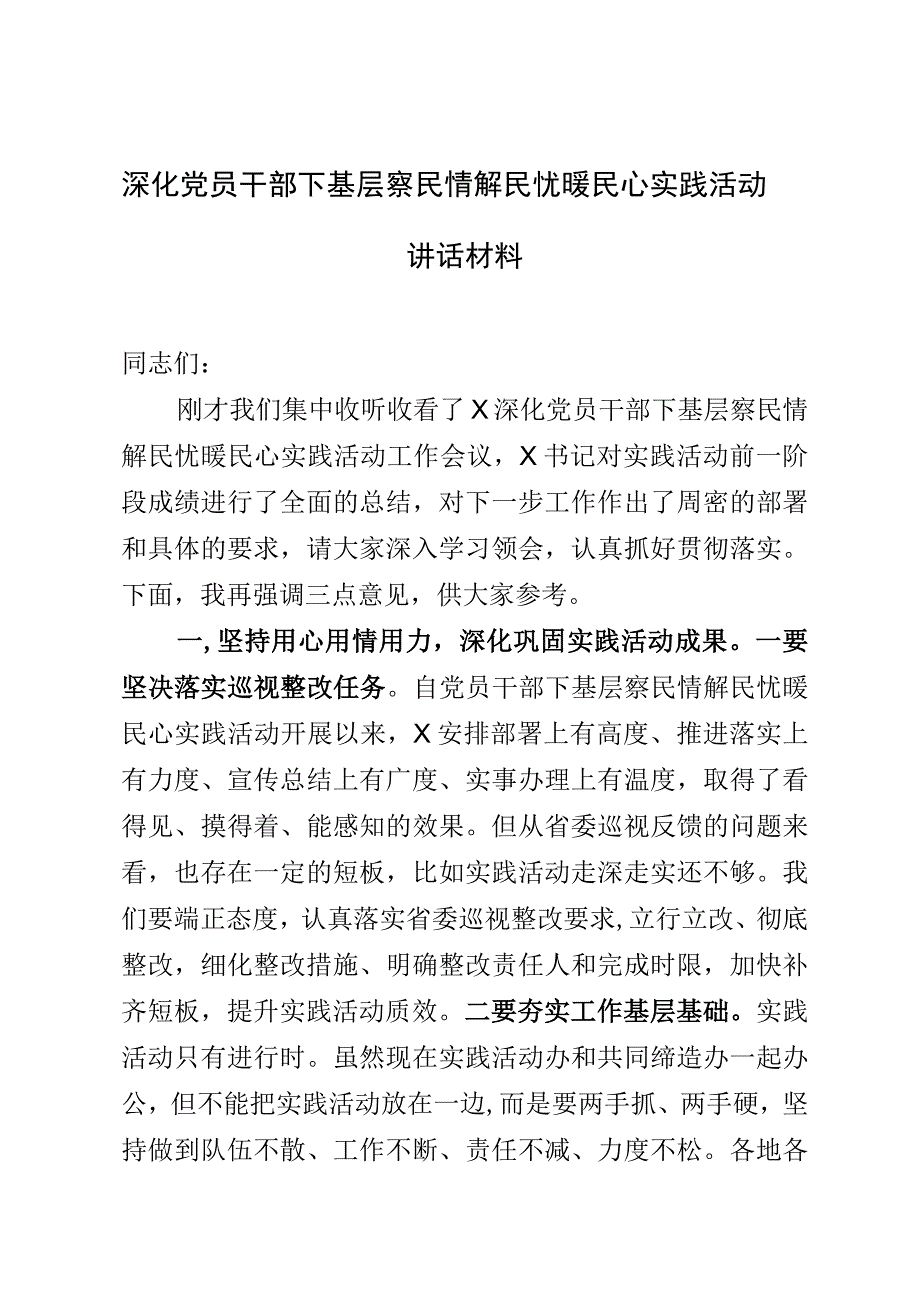 深化党员干部下基层察民情解民忧暖民心实践活动

讲话材料

同志们：

刚才我们集中收听收看了X深化党员干部下基层察民情解民忧暖民心实践活动工作会议，X书记对实践活动前一阶段成绩进行了全面的总结，对下一步工作作出了周密的部署和具体的要求，请大家深入学习领会，认真抓好贯彻落实。下面，我再强调三点意见，供大家参考。

一,坚持用心用情用力，深化巩固实践活动成果。一要坚决落实巡视整改任务。自党员干部下基层察民情解民忧暖民心实践活动开展以来，X安排部署上有高度、推进落实上有力度、宣传总结上有广度、实事办理上有温度，取得了看得见、摸得着、能感知的效果。但从省委巡视反馈的问题来看，也存在一定的短板，比如实践活动走深走实还不够。我们要端正态度，认真落实省委巡视整改要求,立行立改、彻底整改，细化整改措施、明确整改责任人和完成时限，加快补齐短板，提升实践活动质效。二要夯实工作基层基础。实践活动只有进行时。虽然现在实践活动办和共同缔造办一起办公，但不能把实践活动放在一边,而是要两手抓、两手硬，坚持做到队伍不散、工作不断、责任不减、力度不松。各地各